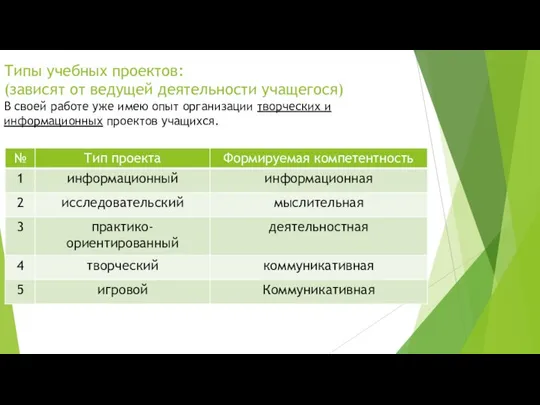 Типы учебных проектов:
(зависят от ведущей деятельности учащегося)
В своей работе уже имею опыт организации творческих и информационных проектов учащихся.

| № | Тип проекта | Формируемая компетентность |
|---|---|---|
| 1 | информационный | информационная |
| 2 | исследовательский | мыслительная |
| 3 | практико-ориентированный | деятельностная |
| 4 | творческий | коммуникативная |
| 5 | игровой | Коммуникативная |